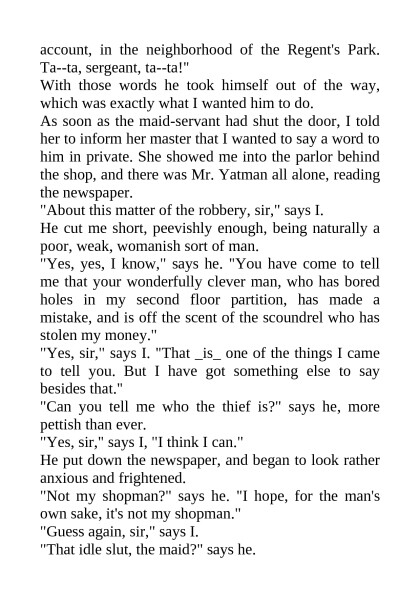 account, in the neighborhood of the Regent's Park. Ta--ta, sergeant, ta--ta!"
With those words he took himself out of the way, which was exactly what I wanted him to do.
As soon as the maid-servant had shut the door, I told her to inform her master that I wanted to say a word to him in private. She showed me into the parlor behind the shop, and there was Mr. Yatman all alone, reading the newspaper.
"About this matter of the robbery, sir," says I.
He cut me short, peevishly enough, being naturally a poor, weak, womanish sort of man.
"Yes, yes, I know," says he. "You have come to tell me that your wonderfully clever man, who has bored holes in my second floor partition, has made a mistake, and is off the scent of the scoundrel who has stolen my money."
"Yes, sir," says I. "That _is_ one of the things I came to tell you. But I have got something else to say besides that."
"Can you tell me who the thief is?" says he, more pettish than ever.
"Yes, sir," says I, "I think I can."
He put down the newspaper, and began to look rather anxious and frightened.
"Not my shopman?" says he. "I hope, for the man's own sake, it's not my shopman."
"Guess again, sir," says I.
"That idle slut, the maid?" says he.